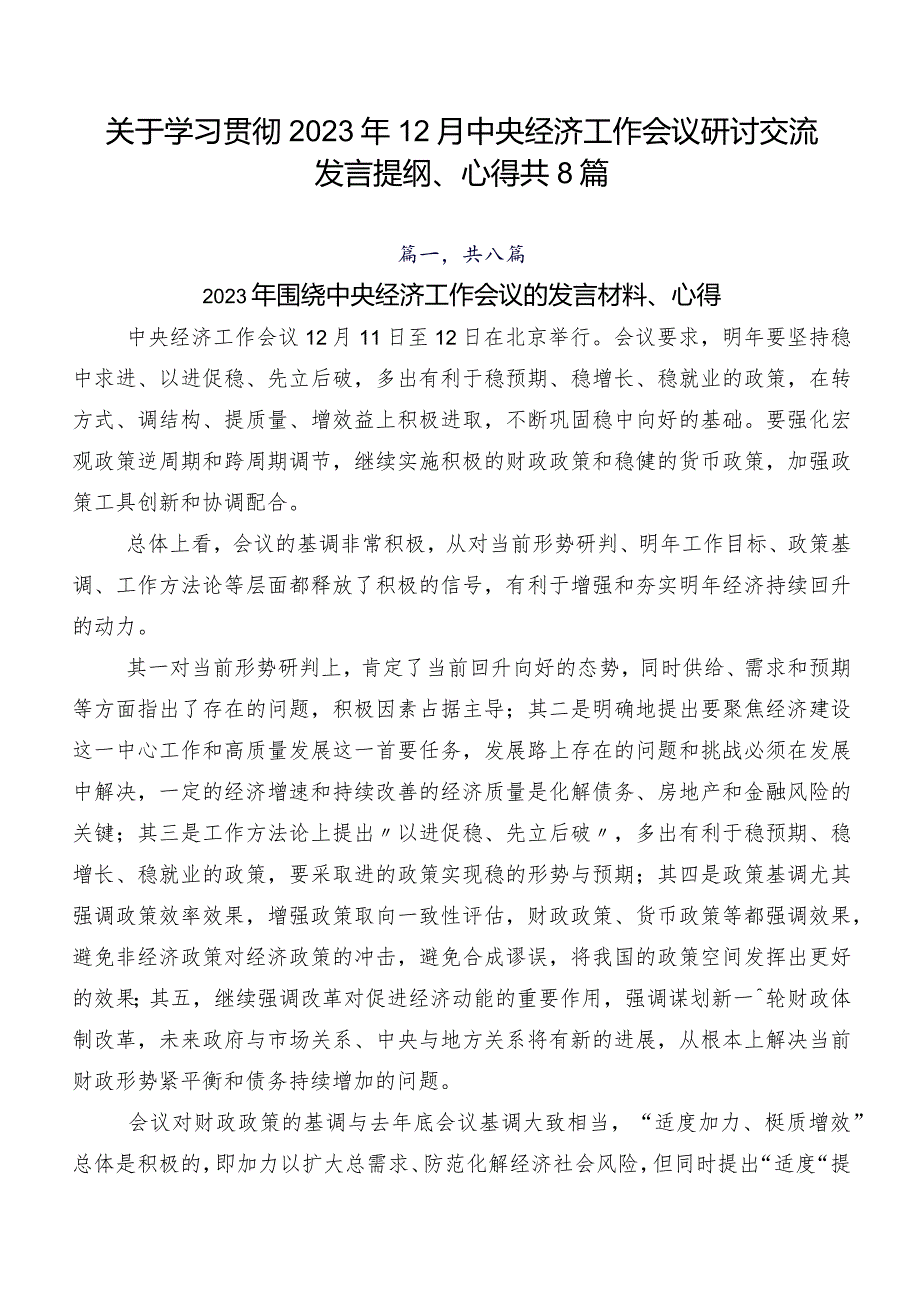 关于学习贯彻2023年12月中央经济工作会议研讨交流发言提纲、心得共8篇

篇一，共八篇

2023年围绕中央经济工作会议的发言材料、心得

中央经济工作会议12月11日至12日在北京举行。会议要求，明年要坚持稳中求进、以进促稳、先立后破，多出有利于稳预期、稳增长、稳就业的政策，在转方式、调结构、提质量、增效益上积极进取，不断巩固稳中向好的基础。要强化宏观政策逆周期和跨周期调节，继续实施积极的财政政策和稳健的货币政策，加强政策工具创新和协调配合。

总体上看，会议的基调非常积极，从对当前形势研判、明年工作目标、政策基调、工作方法论等层面都释放了积极的信号，有利于增强和夯实明年经济持续回升的动力。

其一对当前形势研判上，肯定了当前回升向好的态势，同时供给、需求和预期等方面指出了存在的问题，积极因素占据主导；其二是明确地提出要聚焦经济建设这一中心工作和高质量发展这一首要任务，发展路上存在的问题和挑战必须在发展中解决，一定的经济增速和持续改善的经济质量是化解债务、房地产和金融风险的关键；其三是工作方法论上提出〃以进促稳、先立后破〃，多出有利于稳预期、稳增长、稳就业的政策，要采取进的政策实现稳的形势与预期；其四是政策基调尤其强调政策效率效果，增强政策取向一致性评估，财政政策、货币政策等都强调效果，避免非经济政策对经济政策的冲击，避免合成谬误，将我国的政策空间发挥出更好的效果；其五，继续强调改革对促进经济动能的重要作用，强调谋划新一^轮财政体制改革，未来政府与市场关系、中央与地方关系将有新的进展，从根本上解决当前财政形势紧平衡和债务持续增加的问题。

会议对财政政策的基调与去年底会议基调大致相当，“适度加力、梃质增效”总体是积极的，即加力以扩大总需求、防范化解经济社会风险，但同时提出“适度“提